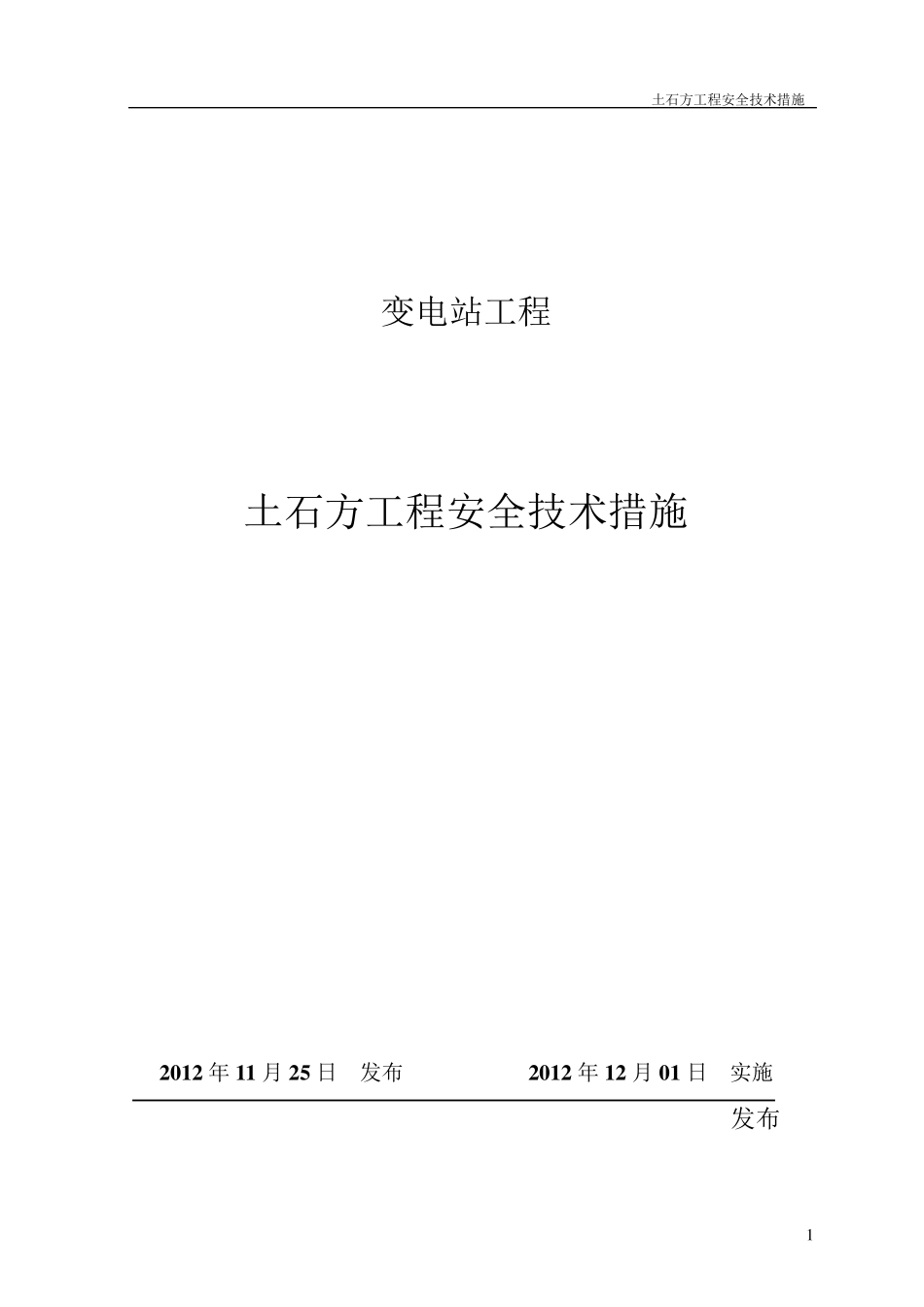 土石方工程安全技术措施

变电站工程

土石方工程安全技术措施

2012 年 11 月 25 日 发布 2012 年 12 月 01 日 实施

发布

1